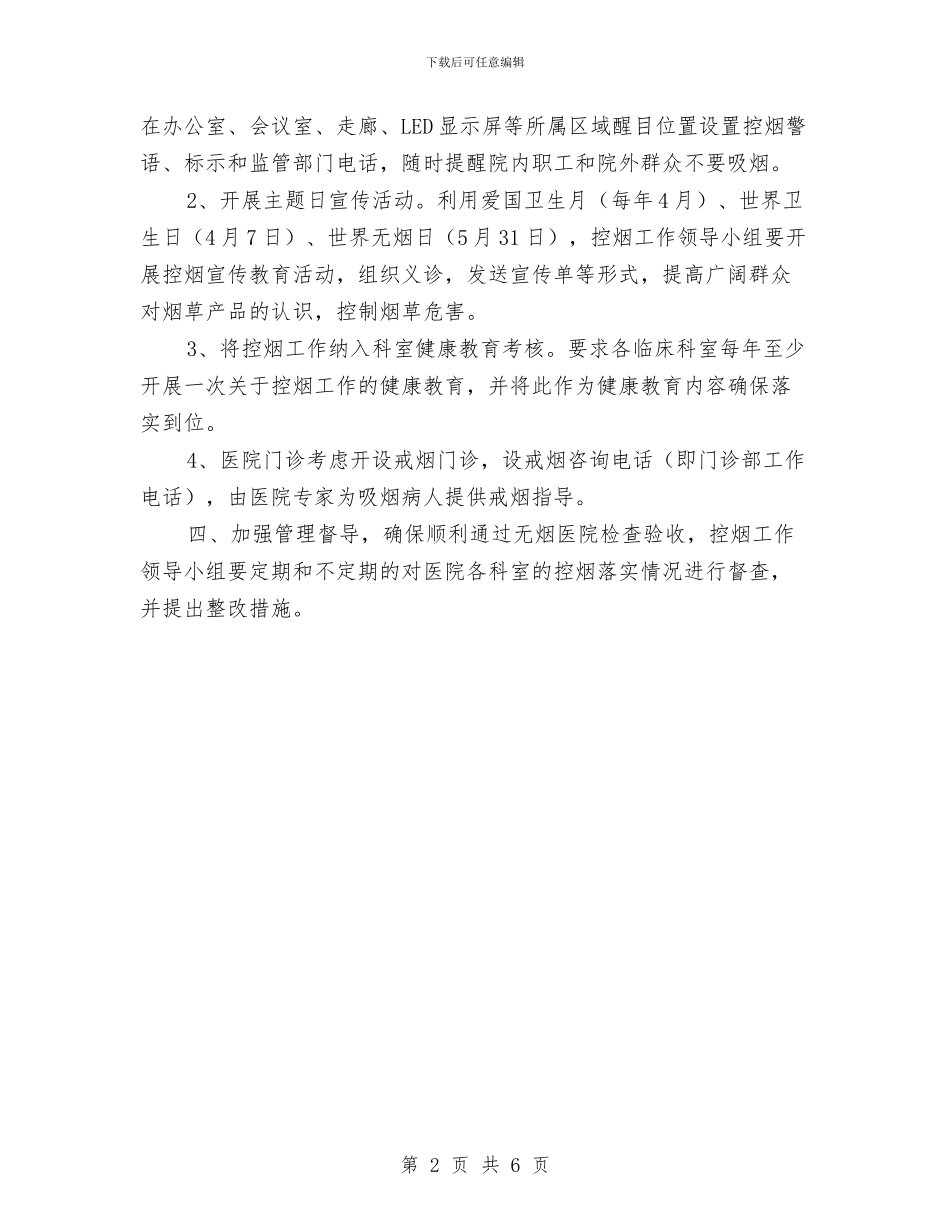 下载后可任意编辑

在办公室、会议室、走廊、LED显示屏等所属区域醒目位置设置控烟警语、标示和监管部门电话，随时提醒院内职工和院外群众不要吸烟。

2、开展主题日宣传活动。利用爱国卫生月（每年4月）、世界卫生日（4月7日）、世界无烟日（5月31日），控烟工作领导小组要开展控烟宣传教育活动，组织义诊，发送宣传单等形式，提高广阔群众对烟草产品的认识，控制烟草危害。

3、将控烟工作纳入科室健康教育考核。要求各临床科室每年至少开展一次关于控烟工作的健康教育，并将此作为健康教育内容确保落实到位。

4、医院门诊考虑开设戒烟门诊，设戒烟咨询电话（即门诊部工作电话），由医院专家为吸烟病人提供戒烟指导。

四、加强管理督导，确保顺利通过无烟医院检查验收，控烟工作领导小组要定期和不定期的对医院各科室的控烟落实情况进行督查，并提出整改措施。

第 2 页 共 6 页